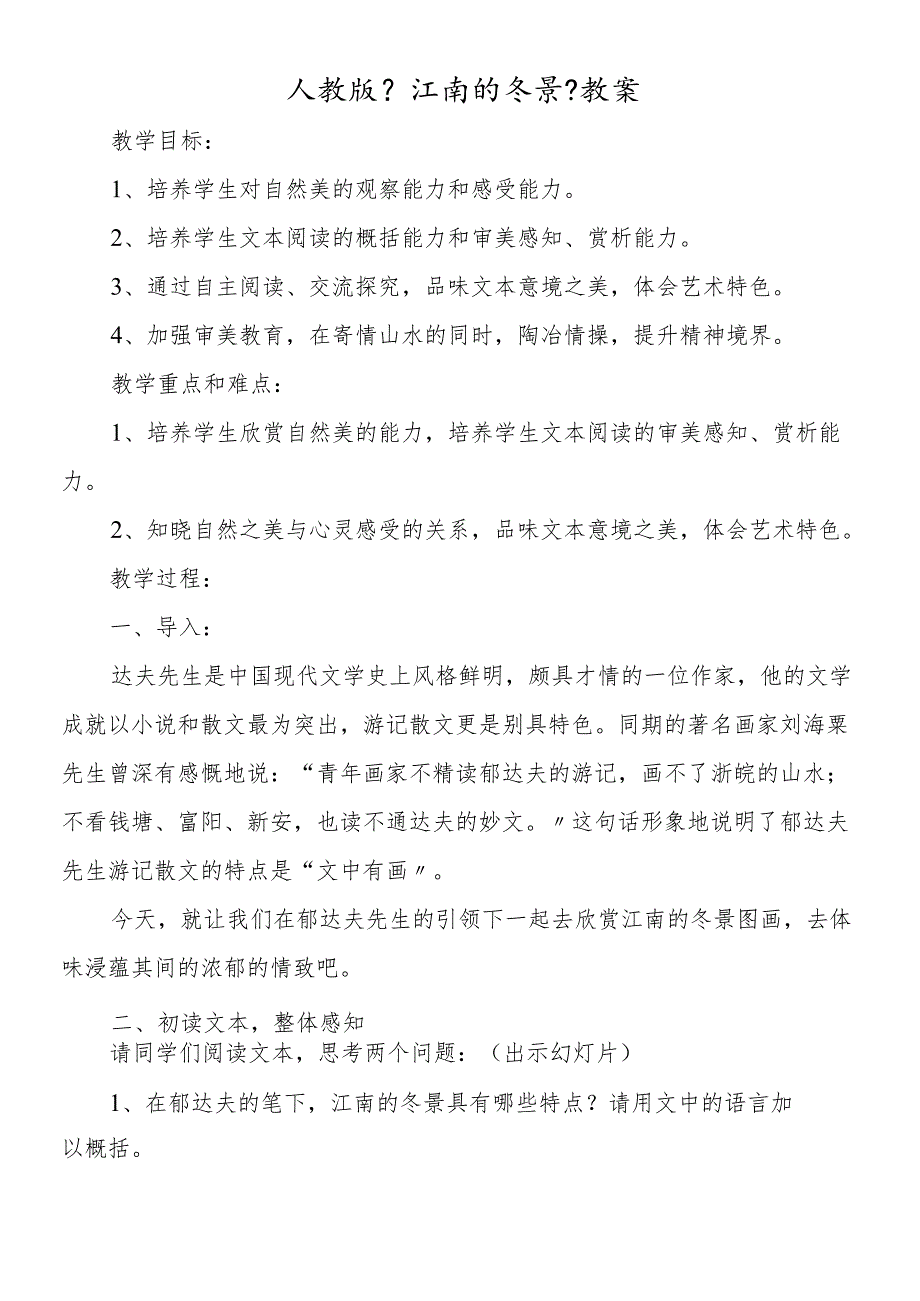 人教版？江南的冬景?教案

教学目标：

1、培养学生对自然美的观察能力和感受能力。

2、培养学生文本阅读的概括能力和审美感知、赏析能力。

3、通过自主阅读、交流探究，品味文本意境之美，体会艺术特色。

4、加强审美教育，在寄情山水的同时，陶冶情操，提升精神境界。

教学重点和难点：

1、培养学生欣赏自然美的能力，培养学生文本阅读的审美感知、赏析能力。

2、知晓自然之美与心灵感受的关系，品味文本意境之美，体会艺术特色。

教学过程：

一、导入：

达夫先生是中国现代文学史上风格鲜明，颇具才情的一位作家，他的文学成就以小说和散文最为突出，游记散文更是别具特色。同期的著名画家刘海粟先生曾深有感慨地说：“青年画家不精读郁达夫的游记，画不了浙皖的山水；不看钱塘、富阳、新安，也读不通达夫的妙文。〃这句话形象地说明了郁达夫先生游记散文的特点是“文中有画〃。

今天，就让我们在郁达夫先生的引领下一起去欣赏江南的冬景图画，去体味浸蕴其间的浓郁的情致吧。

二、初读文本，整体感知
请同学们阅读文本，思考两个问题：（出示幻灯片）

1、在郁达夫的笔下，江南的冬景具有哪些特点？请用文中的语言加以概括。